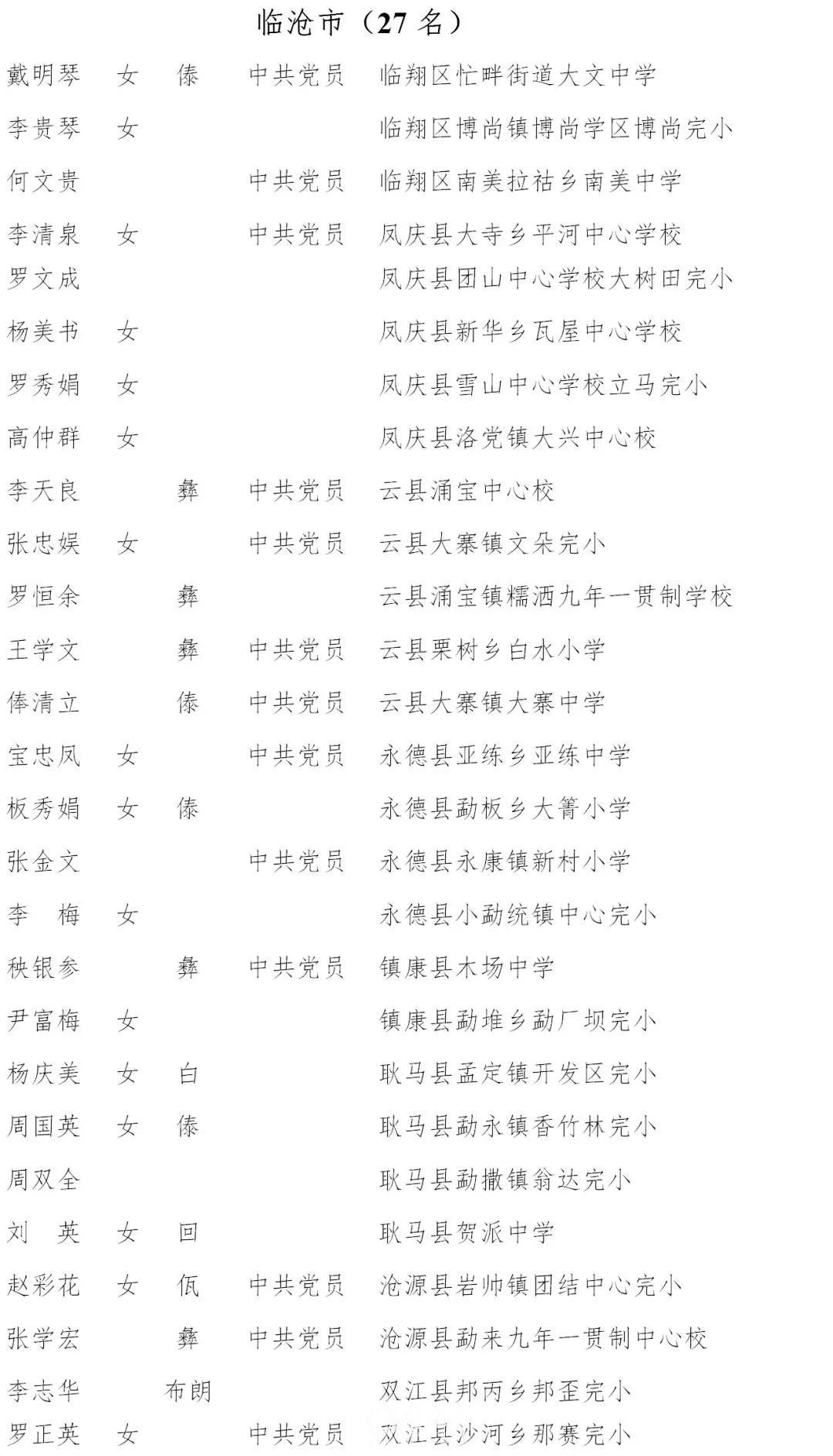 临沧市（27 名）

| | | | | |
|---|---|---|---|---|
| 戴明琴 | 女 | 傣 | 中共党员 | 临翔区忙畔街道大文中学 |
| 李贵琴 | 女 | | | 临翔区博尚镇博尚学区博尚完小 |
| 何文贵 | | | 中共党员 | 临翔区南美拉祜乡南美中学 |
| 李清泉 | 女 | | 中共党员 | 凤庆县大寺乡平河中心学校 |
| 罗文成 | | | | 凤庆县团山中心学校大树田完小 |
| 杨美书 | 女 | | | 凤庆县新华乡瓦屋中心学校 |
| 罗秀娟 | 女 | | | 凤庆县雪山中心学校立马完小 |
| 高仲群 | 女 | | | 凤庆县洛党镇大兴中心校 |
| 李天良 | | 彝 | 中共党员 | 云县涌宝中心校 |
| 张忠娱 | 女 | | 中共党员 | 云县大寨镇文朵完小 |
| 罗恒余 | | 彝 | | 云县涌宝镇糯洒九年一贯制学校 |
| 王学文 | | 彝 | 中共党员 | 云县栗树乡白水小学 |
| 俸清立 | | 傣 | 中共党员 | 云县大寨镇大寨中学 |
| 宝忠凤 | 女 | | 中共党员 | 永德县亚练乡亚练中学 |
| 板秀娟 | 女 | 傣 | | 永德县勐板乡大箐小学 |
| 张金文 | | | 中共党员 | 永德县永康镇新村小学 |
| 李 梅 | 女 | | | 永德县小勐统镇中心完小 |
| 秧银参 | | 彝 | 中共党员 | 镇康县木场中学 |
| 尹富梅 | 女 | | | 镇康县勐堆乡勐厂坝完小 |
| 杨庆美 | 女 | 白 | | 耿马县孟定镇开发区完小 |
| 周国英 | 女 | 傣 | | 耿马县勐永镇香竹林完小 |
| 周双全 | | | | 耿马县勐撒镇翁达完小 |
| 刘 英 | 女 | 回 | | 耿马县贺派中学 |
| 赵彩花 | 女 | 佤 | 中共党员 | 沧源县岩帅镇团结中心完小 |
| 张学宏 | | 彝 | 中共党员 | 沧源县勐来九年一贯制中心校 |
| 李志华 | | 布朗 | | 双江县邦丙乡邦歪完小 |
| 罗正英 | 女 | | 中共党员 | 双江县沙河乡那赛完小 |